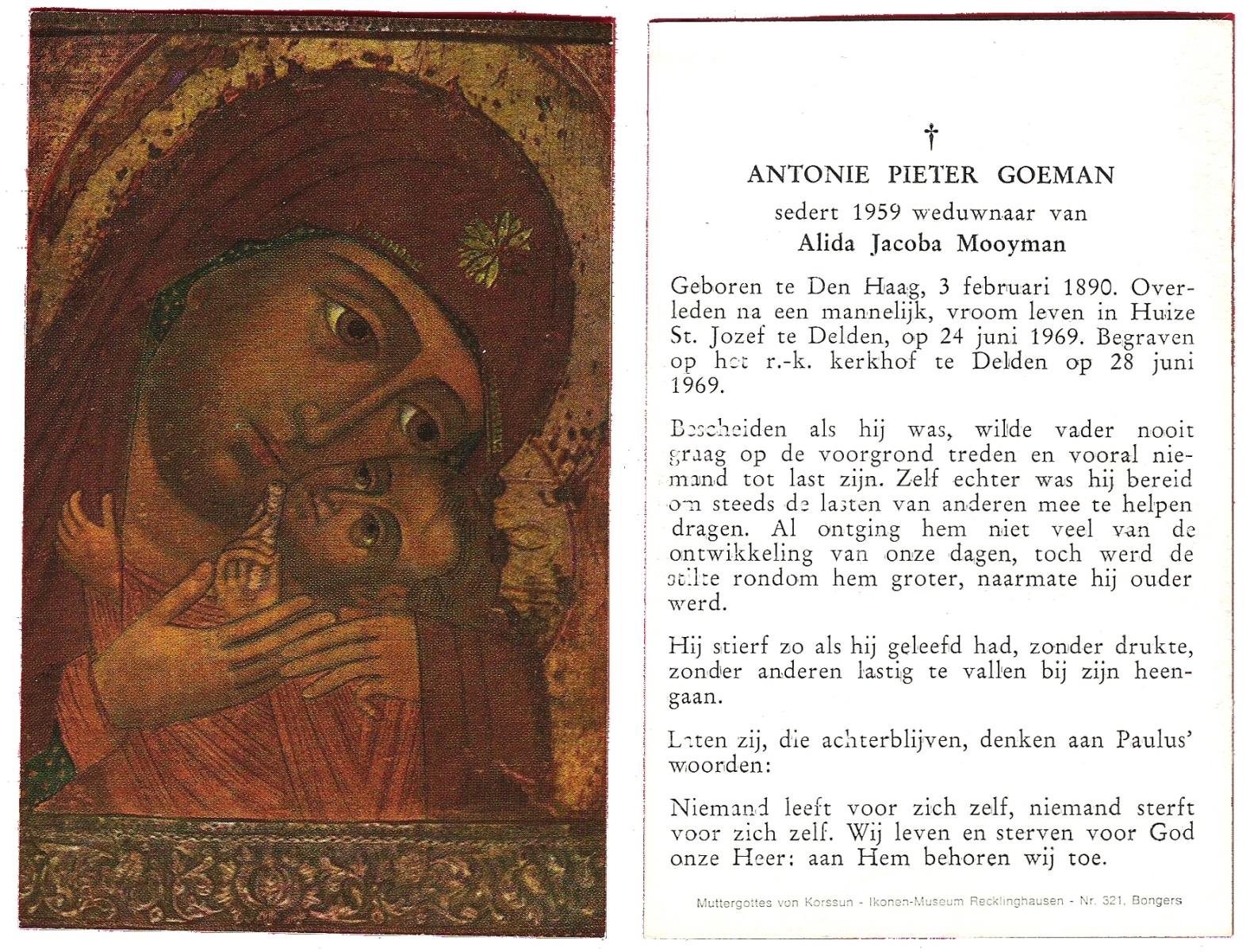 †

ANTONIE PIETER GOEMAN

sedert 1959 weduwnaar van

Alida Jacoba Mooyman

Geboren te Den Haag, 3 februari 1890. Overleden na een mannelijk, vroom leven in Huize St. Jozef te Delden, op 24 juni 1969. Begraven op het r.-k. kerkhof te Delden op 28 juni 1969.

Bescheiden als hij was, wilde vader nooit graag op de voorgrond treden en vooral niemand tot last zijn. Zelf echter was hij bereid om steeds de lasten van anderen mee te helpen dragen. Al ontging hem niet veel van de ontwikkeling van onze dagen, toch werd de stilte rondom hem groter, naarmate hij ouder werd.

Hij stierf zo als hij geleefd had, zonder drukte, zonder anderen lastig te vallen bij zijn heengaan.

Laten zij, die achterblijven, denken aan Paulus' woorden:

Niemand leeft voor zich zelf, niemand sterft voor zich zelf. Wij leven en sterven voor God onze Heer: aan Hem behoren wij toe.

Muttergottes von Korssun - Ikonen-Museum Recklinghausen - Nr. 321, Bongers